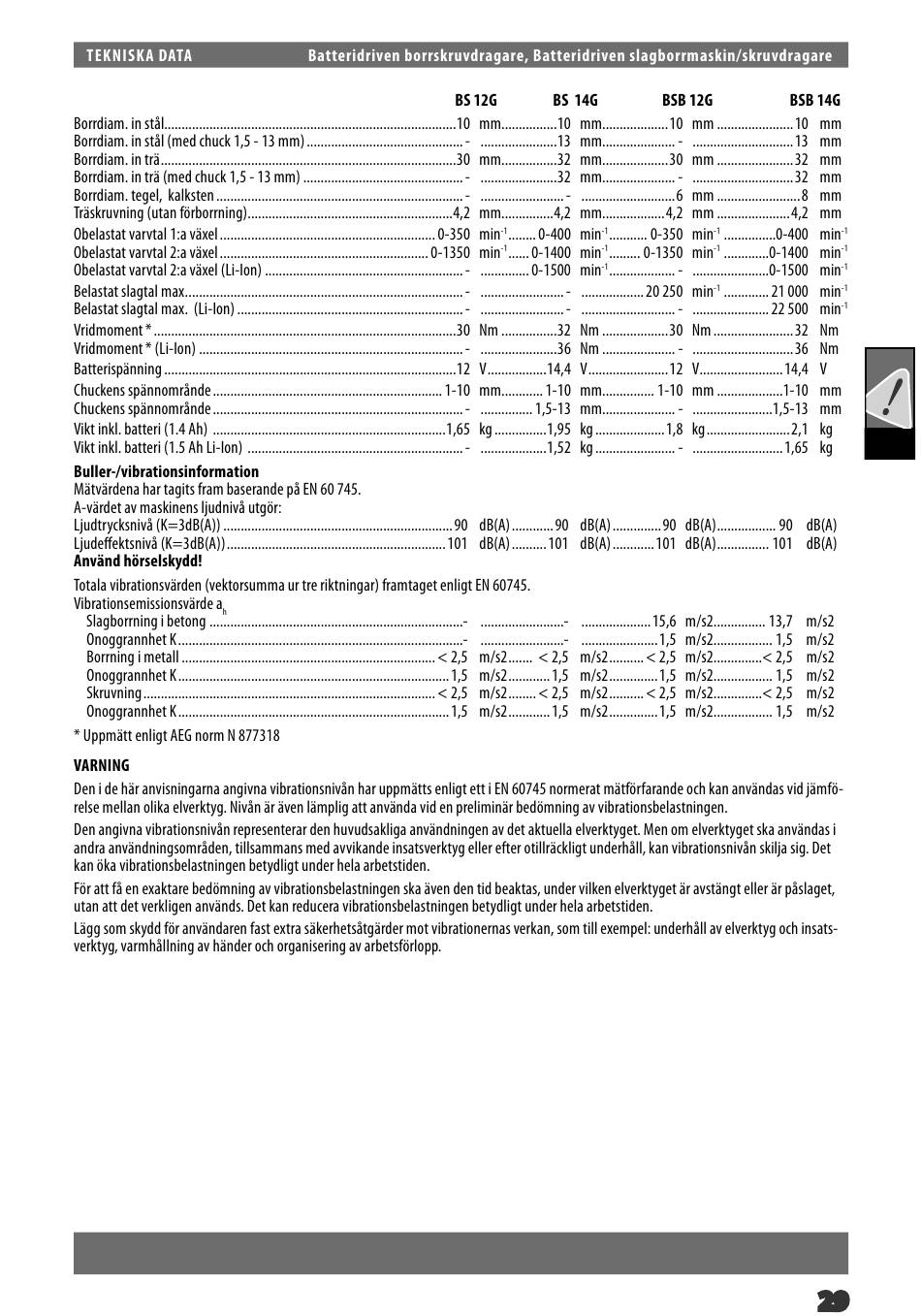 TEKNISKA DATA Batteridriven borrskruvdragare, Batteridriven slagborrmaskin/skruvdragare

| | BS 12G | BS 14G | BSB 12G | BSB 14G |
|---|---|---|---|---|
| Borrdiam. in stål | 10 mm | 10 mm | 10 mm | 10 mm |
| Borrdiam. in stål (med chuck 1,5 - 13 mm) | - | 13 mm | - | 13 mm |
| Borrdiam. in trä | 30 mm | 32 mm | 30 mm | 32 mm |
| Borrdiam. in trä (med chuck 1,5 - 13 mm) | - | 32 mm | - | 32 mm |
| Borrdiam. tegel, kalksten | - | - | 6 mm | 8 mm |
| Träskruvning (utan förborrning) | 4,2 mm | 4,2 mm | 4,2 mm | 4,2 mm |
| Obelastat varvtal 1:a växel | 0-350 $min^{-1}$ | 0-400 $min^{-1}$ | 0-350 $min^{-1}$ | 0-400 $min^{-1}$ |
| Obelastat varvtal 2:a växel | 0-1350 $min^{-1}$ | 0-1400 $min^{-1}$ | 0-1350 $min^{-1}$ | 0-1400 $min^{-1}$ |
| Obelastat varvtal 2:a växel (Li-Ion) | - | 0-1500 $min^{-1}$ | - | 0-1500 $min^{-1}$ |
| Belastat slagtal max. | - | - | 20 250 $min^{-1}$ | 21 000 $min^{-1}$ |
| Belastat slagtal max. (Li-Ion) | - | - | - | 22 500 $min^{-1}$ |
| Vridmoment * | 30 Nm | 32 Nm | 30 Nm | 32 Nm |
| Vridmoment * (Li-Ion) | - | 36 Nm | - | 36 Nm |
| Batterispänning | 12 V | 14,4 V | 12 V | 14,4 V |
| Chuckens spännområde | 1-10 mm | 1-10 mm | 1-10 mm | 1-10 mm |
| Chuckens spännområde | - | 1,5-13 mm | - | 1,5-13 mm |
| Vikt inkl. batteri (1.4 Ah) | 1,65 kg | 1,95 kg | 1,8 kg | 2,1 kg |
| Vikt inkl. batteri (1.5 Ah Li-Ion) | - | 1,52 kg | - | 1,65 kg |

Buller-/vibrationsinformation
Mätvärdena har tagits fram baserande på EN 60 745.
A-värdet av maskinens ljudnivå utgör:

| | | | | |
|---|---|---|---|---|
| Ljudtrycksnivå (K=3dB(A)) | 90 dB(A) | 90 dB(A) | 90 dB(A) | 90 dB(A) |
| Ljudeffektsnivå (K=3dB(A)) | 101 dB(A) | 101 dB(A) | 101 dB(A) | 101 dB(A) |

Använd hörselskydd!

Totala vibrationsvärden (vektorsumma ur tre riktningar) framtaget enligt EN 60745.
Vibrationsemissionsvärde $a_h$

| | | | | |
|---|---|---|---|---|
| Slagborrning i betong | - | - | 15,6 m/s2 | 13,7 m/s2 |
| Onoggrannhet K | - | - | 1,5 m/s2 | 1,5 m/s2 |
| Borrning i metall | < 2,5 m/s2 | < 2,5 m/s2 | < 2,5 m/s2 | < 2,5 m/s2 |
| Onoggrannhet K | 1,5 m/s2 | 1,5 m/s2 | 1,5 m/s2 | 1,5 m/s2 |
| Skruvning | < 2,5 m/s2 | < 2,5 m/s2 | < 2,5 m/s2 | < 2,5 m/s2 |
| Onoggrannhet K | 1,5 m/s2 | 1,5 m/s2 | 1,5 m/s2 | 1,5 m/s2 |

* Uppmätt enligt AEG norm N 877318

VARNING

Den i de här anvisningarna angivna vibrationsnivån har uppmätts enligt ett i EN 60745 normerat mätförfarande och kan användas vid jämförelse mellan olika elverktyg. Nivån är även lämplig att använda vid en preliminär bedömning av vibrationsbelastningen.

Den angivna vibrationsnivån representerar den huvudsakliga användningen av det aktuella elverktyget. Men om elverktyget ska användas i andra användningsområden, tillsammans med avvikande insatsverktyg eller efter otillräckligt underhåll, kan vibrationsnivån skilja sig. Det kan öka vibrationsbelastningen betydligt under hela arbetstiden.

För att få en exaktare bedömning av vibrationsbelastningen ska även den tid beaktas, under vilken elverktyget är avstängt eller är påslaget, utan att det verkligen används. Det kan reducera vibrationsbelastningen betydligt under hela arbetstiden.

Lägg som skydd för användaren fast extra säkerhetsåtgärder mot vibrationernas verkan, som till exempel: underhåll av elverktyg och insatsverktyg, varmhållning av händer och organisering av arbetsförlopp.

29